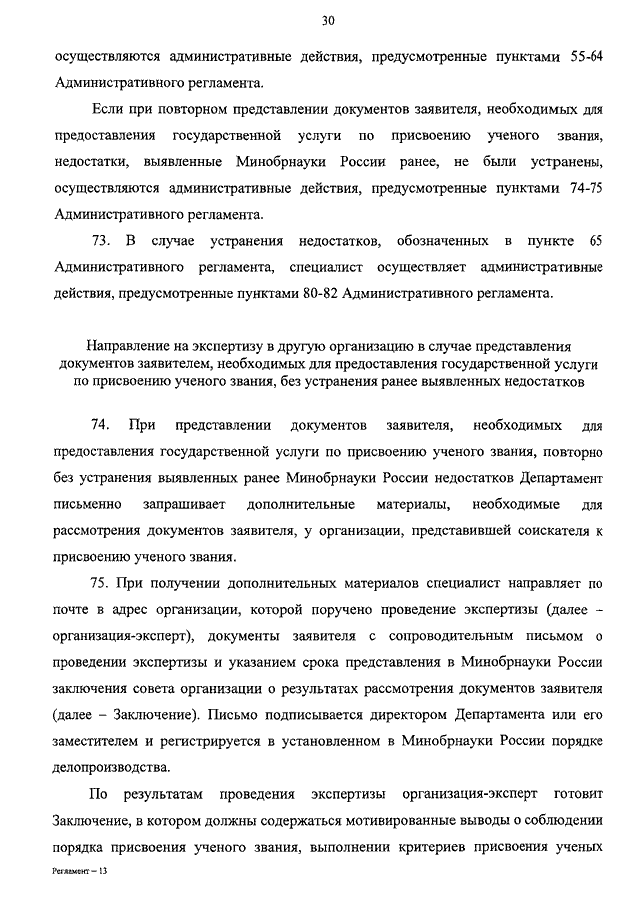 30

осуществляются административные действия, предусмотренные пунктами 55-64 Административного регламента.

Если при повторном представлении документов заявителя, необходимых для предоставления государственной услуги по присвоению ученого звания, недостатки, выявленные Минобрнауки России ранее, не были устранены, осуществляются административные действия, предусмотренные пунктами 74-75 Административного регламента.

73. В случае устранения недостатков, обозначенных в пункте 65 Административного регламента, специалист осуществляет административные действия, предусмотренные пунктами 80-82 Административного регламента.

Направление на экспертизу в другую организацию в случае представления документов заявителем, необходимых для предоставления государственной услуги по присвоению ученого звания, без устранения ранее выявленных недостатков

74. При представлении документов заявителя, необходимых для предоставления государственной услуги по присвоению ученого звания, повторно без устранения выявленных ранее Минобрнауки России недостатков Департамент письменно запрашивает дополнительные материалы, необходимые для рассмотрения документов заявителя, у организации, представившей соискателя к присвоению ученого звания.

75. При получении дополнительных материалов специалист направляет по почте в адрес организации, которой поручено проведение экспертизы (далее – организация-эксперт), документы заявителя с сопроводительным письмом о проведении экспертизы и указанием срока представления в Минобрнауки России заключения совета организации о результатах рассмотрения документов заявителя (далее – Заключение). Письмо подписывается директором Департамента или его заместителем и регистрируется в установленном в Минобрнауки России порядке делопроизводства.

По результатам проведения экспертизы организация-эксперт готовит Заключение, в котором должны содержаться мотивированные выводы о соблюдении порядка присвоения ученого звания, выполнении критериев присвоения ученых

Регламент – 13